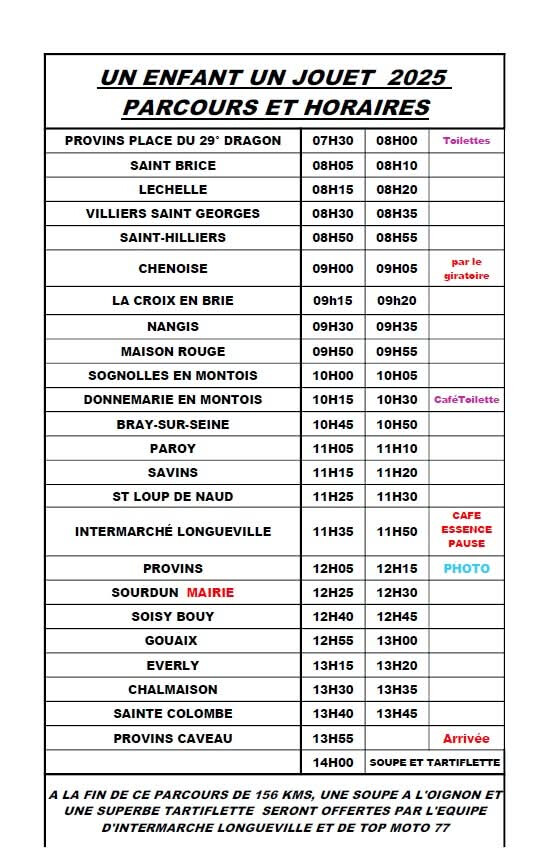 UN ENFANT UN JOUET 2025
PARCOURS ET HORAIRES

| | | | |
|---|---|---|---|
| PROVINS PLACE DU 29° DRAGON | 07H30 | 08H00 | Toilettes |
| SAINT BRICE | 08H05 | 08H10 | |
| LECHELLE | 08H15 | 08H20 | |
| VILLIERS SAINT GEORGES | 08H30 | 08H35 | |
| SAINT-HILLIERS | 08H50 | 08H55 | |
| CHENOISE | 09H00 | 09H05 | par le giratoire |
| LA CROIX EN BRIE | 09h15 | 09h20 | |
| NANGIS | 09H30 | 09H35 | |
| MAISON ROUGE | 09H50 | 09H55 | |
| SOGNOLLES EN MONTOIS | 10H00 | 10H05 | |
| DONNEMARIE EN MONTOIS | 10H15 | 10H30 | CaféToilette |
| BRAY-SUR-SEINE | 10H45 | 10H50 | |
| PAROY | 11H05 | 11H10 | |
| SAVINS | 11H15 | 11H20 | |
| ST LOUP DE NAUD | 11H25 | 11H30 | |
| INTERMARCHÉ LONGUEVILLE | 11H35 | 11H50 | CAFE ESSENCE PAUSE |
| PROVINS | 12H05 | 12H15 | PHOTO |
| SOURDUN MAIRIE | 12H25 | 12H30 | |
| SOISY BOUY | 12H40 | 12H45 | |
| GOUAIX | 12H55 | 13H00 | |
| EVERLY | 13H15 | 13H20 | |
| CHALMAISON | 13H30 | 13H35 | |
| SAINTE COLOMBE | 13H40 | 13H45 | |
| PROVINS CAVEAU | 13H55 | | Arrivée |
| | 14H00 | SOUPE ET TARTIFLETTE | |

A LA FIN DE CE PARCOURS DE 156 KMS, UNE SOUPE A L'OIGNON ET UNE SUPERBE TARTIFLETTE SERONT OFFERTES PAR L'EQUIPE D'INTERMARCHE LONGUEVILLE ET DE TOP MOTO 77